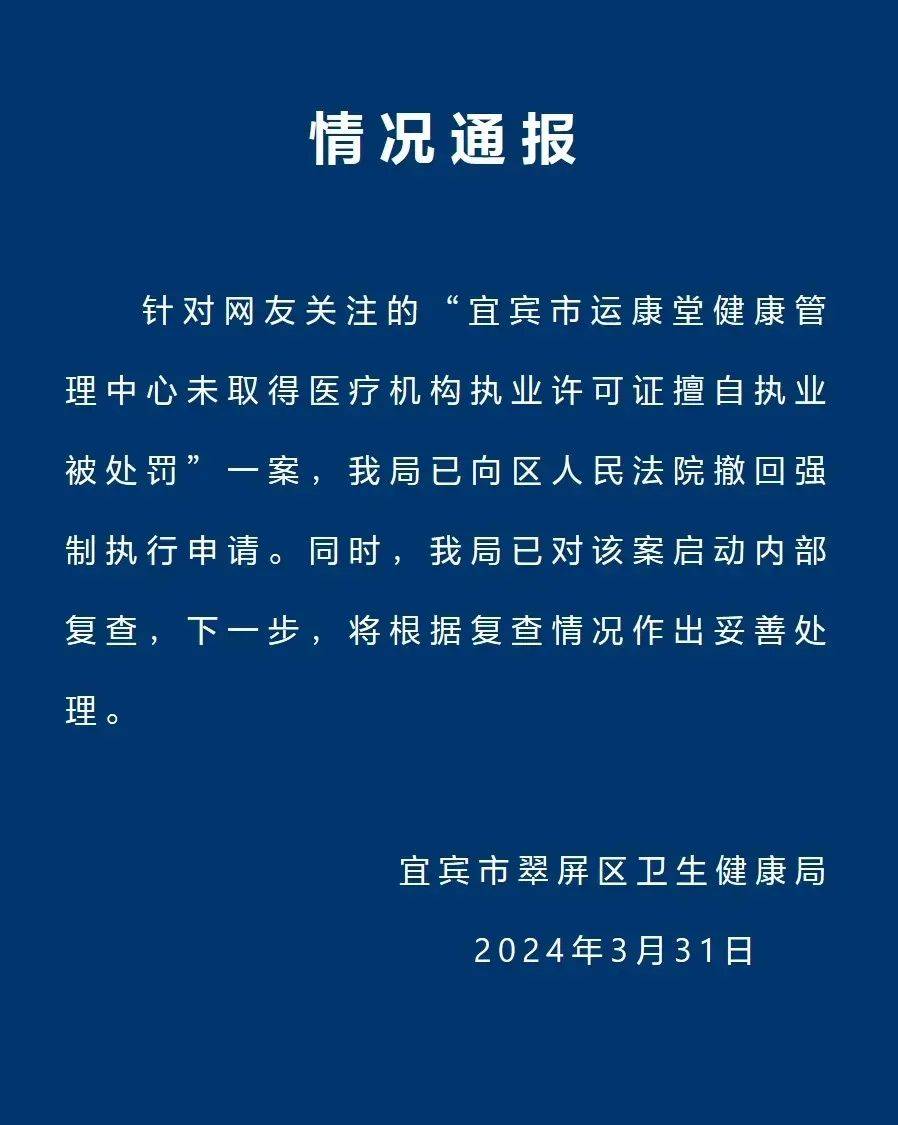 情况通报

针对网友关注的“宜宾市运康堂健康管理中心未取得医疗机构执业许可证擅自执业被处罚”一案，我局已向区人民法院撤回强制执行申请。同时，我局已对该案启动内部复查，下一步，将根据复查情况作出妥善处理。

宜宾市翠屏区卫生健康局

2024年3月31日